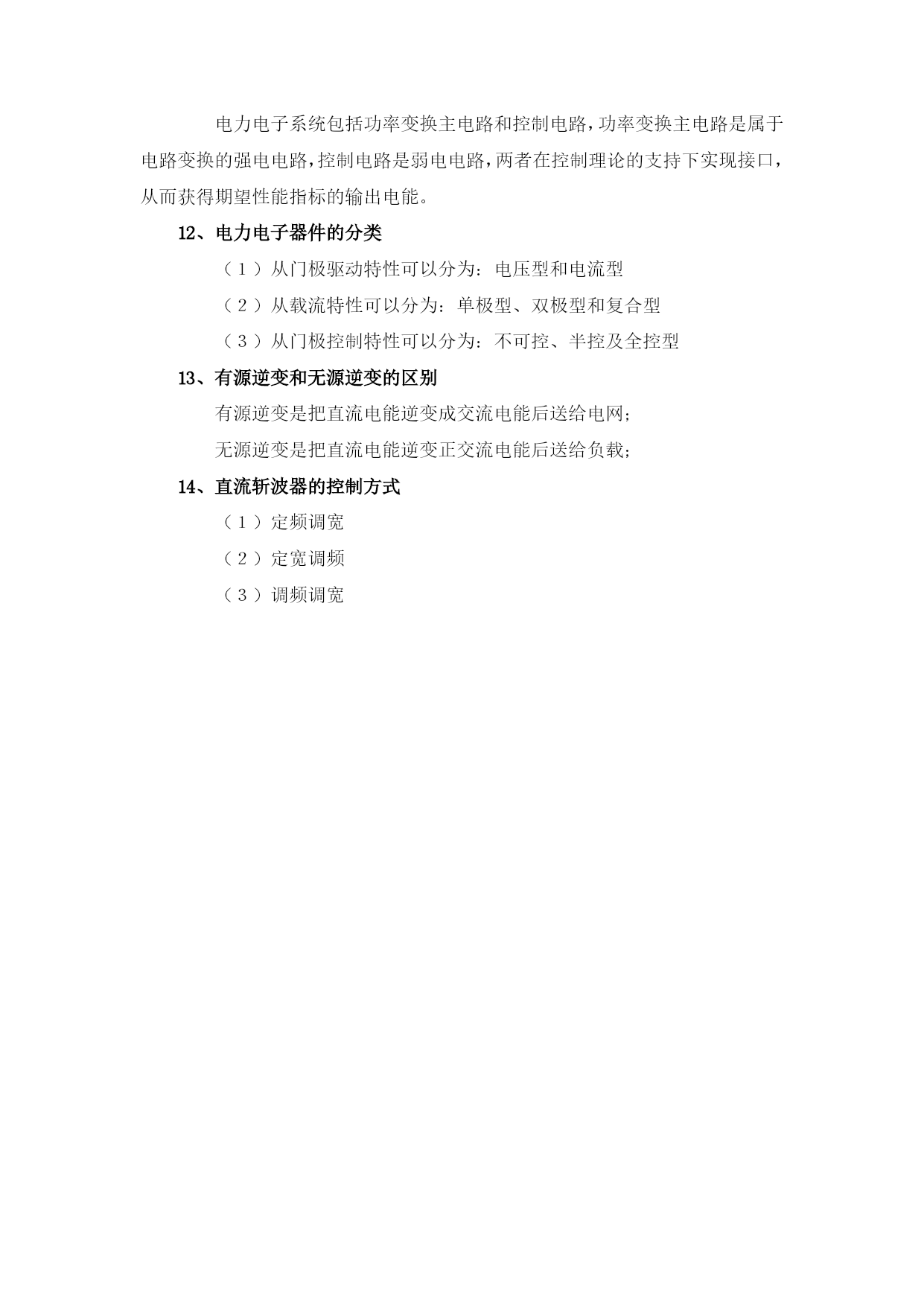 电力电子系统包括功率变换主电路和控制电路，功率变换主电路是属于电路变换的强电电路，控制电路是弱电电路，两者在控制理论的支持下实现接口，从而获得期望性能指标的输出电能。

12、电力电子器件的分类

（1）从门极驱动特性可以分为：电压型和电流型

（2）从载流特性可以分为：单极型、双极型和复合型

（3）从门极控制特性可以分为：不可控、半控及全控型

13、有源逆变和无源逆变的区别

有源逆变是把直流电能逆变成交流电能后送给电网；

无源逆变是把直流电能逆变正交流电能后送给负载；

14、直流斩波器的控制方式

（1）定频调宽

（2）定宽调频

（3）调频调宽